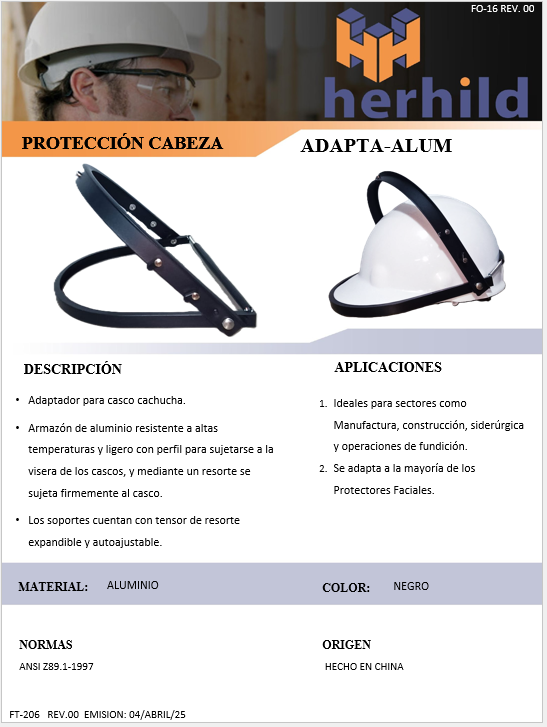 FO-16 REV. 00

herhild

PROTECCIÓN CABEZA

ADAPTA-ALUM

DESCRIPCIÓN

• Adaptador para casco cachucha.

• Armazón de aluminio resistente a altas temperaturas y ligero con perfil para sujetarse a la visera de los cascos, y mediante un resorte se sujeta firmemente al casco.

• Los soportes cuentan con tensor de resorte expandible y autoajustable.

APLICACIONES

1. Ideales para sectores como Manufactura, construcción, siderúrgica y operaciones de fundición.
2. Se adapta a la mayoría de los Protectores Faciales.

MATERIAL: ALUMINIO

COLOR: NEGRO

NORMAS
ANSI Z89.1-1997

ORIGEN
HECHO EN CHINA

FT-206 REV.00 EMISION: 04/ABRIL/25